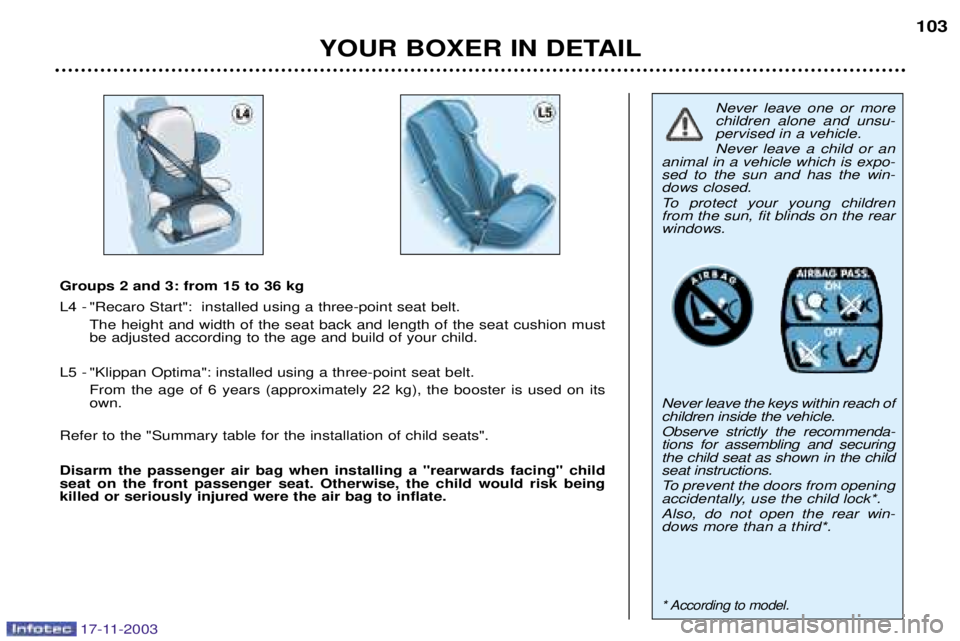 103

YOUR BOXER IN DETAIL

L4

L5

Groups 2 and 3: from 15 to 36 kg

L4 - "Recaro Start": installed using a three-point seat belt.
The height and width of the seat back and length of the seat cushion must be adjusted according to the age and build of your child.

L5 - "Klippan Optima": installed using a three-point seat belt.
From the age of 6 years (approximately 22 kg), the booster is used on its own.

Refer to the "Summary table for the installation of child seats".

Disarm the passenger air bag when installing a "rearwards facing" child seat on the front passenger seat. Otherwise, the child would risk being killed or seriously injured were the air bag to inflate.

Never leave one or more children alone and unsupervised in a vehicle.
Never leave a child or an animal in a vehicle which is exposed to the sun and has the windows closed.
To protect your young children from the sun, fit blinds on the rear windows.

AIRBAG

AIRBAG PASS.
ON
OFF

Never leave the keys within reach of children inside the vehicle.
Observe strictly the recommendations for assembling and securing the child seat as shown in the child seat instructions.
To prevent the doors from opening accidentally, use the child lock*.
Also, do not open the rear windows more than a third*.

* According to model.

Infotec 17-11-2003

carmanualsonline.info